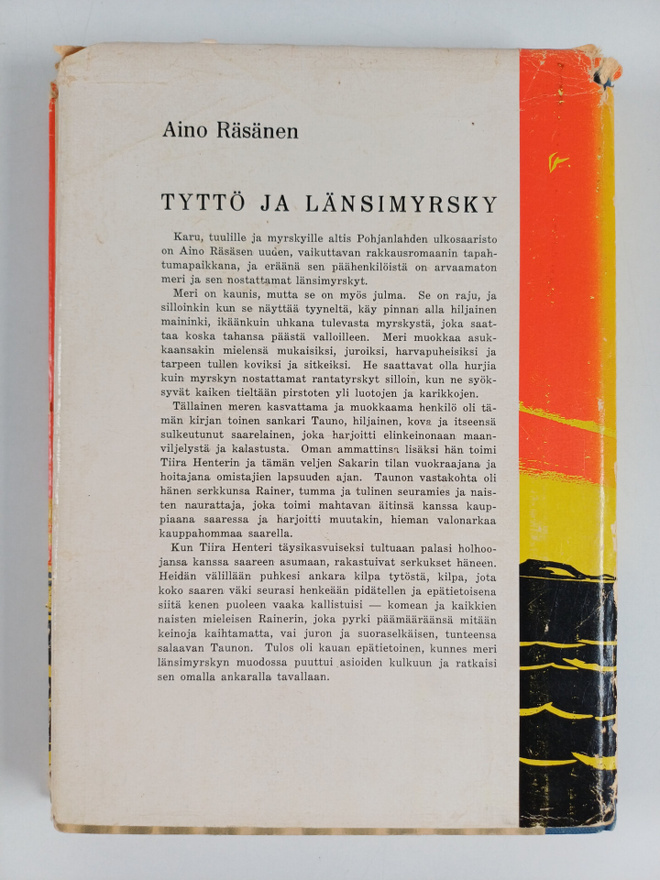 Aino Räsänen

TYTTÖ JA LÄNSIMYRSKY

Karu, tuulille ja myrskyille altis Pohjanlahden ulkosaaristo on Aino Räsäsen uuden, vaikuttavan rakkausromaanin tapahtumapaikkana, ja eräänä sen päähenkilöistä on arvaamaton meri ja sen nostattamat länsimyrskyt.

Meri on kaunis, mutta se on myös julma. Se on raju, ja silloinkin kun se näyttää tyyneltä, käy pinnan alla hiljainen maininki, ikäänkuin uhkana tulevasta myrskystä, joka saattaa koska tahansa päästä valloilleen. Meri muokkaa asukkaansakin mielensä mukaisiksi, juroiksi, harvapuheisiksi ja tarpeen tullen koviksi ja sitkeiksi. He saattavat olla hurjia kuin myrskyn nostattamat rantatyrskyt silloin, kun ne syöksyvät kaiken tieltään pirstoten yli luotojen ja karikkojen.

Tällainen meren kasvattama ja muokkaama henkilö oli tämän kirjan toinen sankari Tauno, hiljainen, kova ja itseensä sulkeutunut saarelainen, joka harjoitti elinkeinonaan maanviljelystä ja kalastusta. Oman ammattinsa lisäksi hän toimi Tiira Henterin ja tämän veljen Sakarin tilan vuokraajana ja hoitajana omistajien lapsuuden ajan. Taunon vastakohta oli hänen serkkunsa Rainer, tumma ja tulinen seuramies ja naisten naurattaja, joka toimi mahtavan äitinsä kanssa kauppiaana saaressa ja harjoitti muutakin, hieman valonarkaa kauppahommaa saarella.

Kun Tiira Henteri täysikasvuiseksi tultuaan palasi holhoojansa kanssa saareen asumaan, rakastuivat serkukset häneen. Heidän välillään puhkesi ankara kilpa tytöstä, kilpa, jota koko saaren väki seurasi henkeään pidätellen ja epätietoisena siitä kenen puoleen vaaka kallistuisi — komean ja kaikkien naisten mieleisen Rainerin, joka pyrki päämääräänsä mitään keinoja kaihtamatta, vai juron ja suoraselkäisen, tunteensa salaavan Taunon. Tulos oli kauan epätietoinen, kunnes meri länsimyrskyn muodossa puuttui asioiden kulkuun ja ratkaisi sen omalla ankaralla tavallaan.